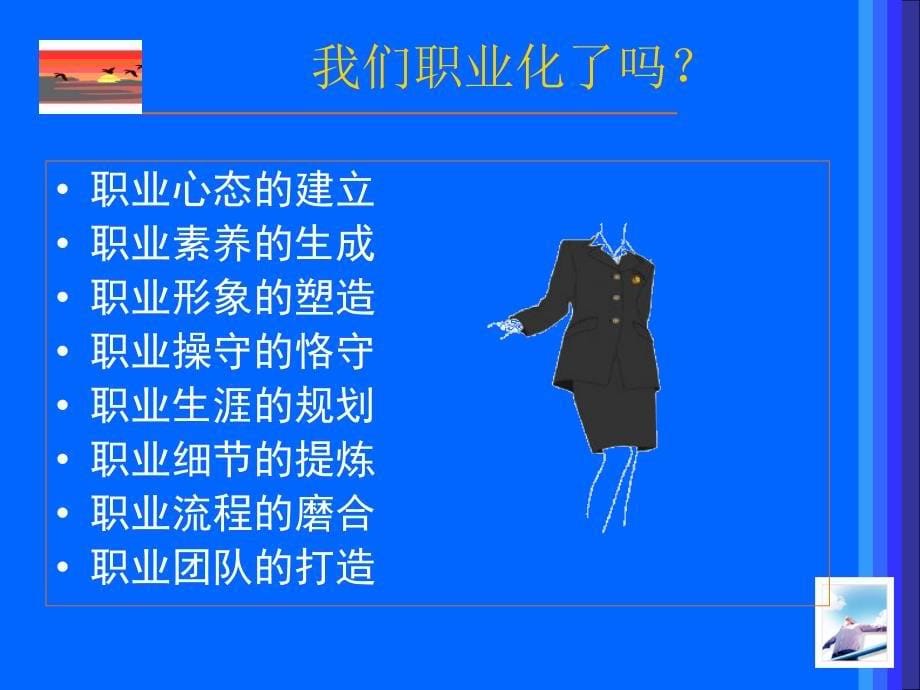 我们职业化了吗？

• 职业心态的建立
• 职业素养的生成
• 职业形象的塑造
• 职业操守的恪守
• 职业生涯的规划
• 职业细节的提炼
• 职业流程的磨合
• 职业团队的打造